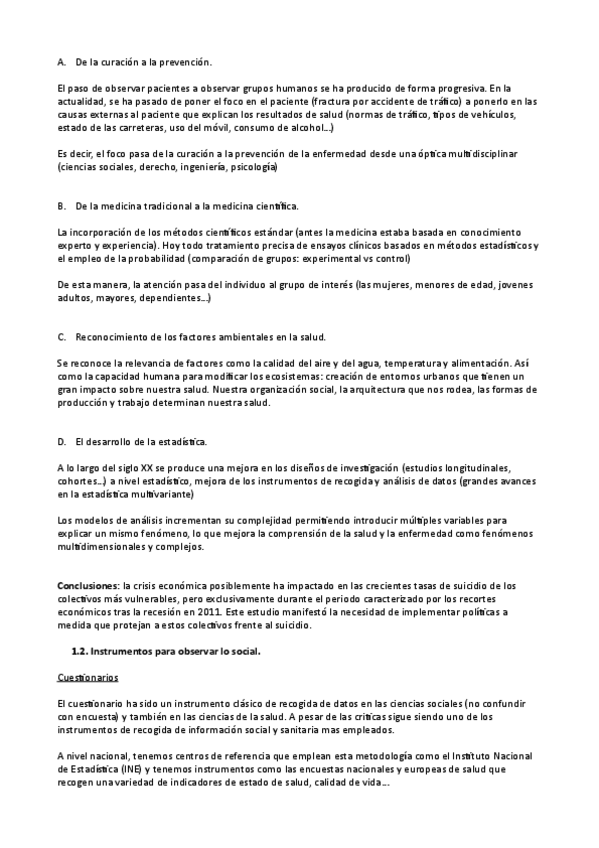 A. De la curación a la prevención.

El paso de observar pacientes a observar grupos humanos se ha producido de forma progresiva. En la actualidad, se ha pasado de poner el foco en el paciente (fractura por accidente de tráfico) a ponerlo en las causas externas al paciente que explican los resultados de salud (normas de tráfico, tipos de vehículos, estado de las carreteras, uso del móvil, consumo de alcohol...)

Es decir, el foco pasa de la curación a la prevención de la enfermedad desde una óptica multidisciplinar (ciencias sociales, derecho, ingeniería, psicología)

B. De la medicina tradicional a la medicina científica.

La incorporación de los métodos científicos estándar (antes la medicina estaba basada en conocimiento experto y experiencia). Hoy todo tratamiento precisa de ensayos clínicos basados en métodos estadísticos y el empleo de la probabilidad (comparación de grupos: experimental vs control)

De esta manera, la atención pasa del individuo al grupo de interés (las mujeres, menores de edad, jovenes adultos, mayores, dependientes...)

C. Reconocimiento de los factores ambientales en la salud.

Se reconoce la relevancia de factores como la calidad del aire y del agua, temperatura y alimentación. Así como la capacidad humana para modificar los ecosistemas: creación de entornos urbanos que tienen un gran impacto sobre nuestra salud. Nuestra organización social, la arquitectura que nos rodea, las formas de producción y trabajo determinan nuestra salud.

D. El desarrollo de la estadística.

A lo largo del siglo XX se produce una mejora en los diseños de investigación (estudios longitudinales, cohortes...) a nivel estadístico, mejora de los instrumentos de recogida y análisis de datos (grandes avances en la estadística multivariante)

Los modelos de análisis incrementan su complejidad permitiendo introducir múltiples variables para explicar un mismo fenómeno, lo que mejora la comprensión de la salud y la enfermedad como fenómenos multidimensionales y complejos.

Conclusiones: la crisis económica posiblemente ha impactado en las crecientes tasas de suicidio de los colectivos más vulnerables, pero exclusivamente durante el periodo caracterizado por los recortes económicos tras la recesión en 2011. Este estudio manifestó la necesidad de implementar políticas a medida que protejan a estos colectivos frente al suicidio.

1.2. Instrumentos para observar lo social.

Cuestionarios

El cuestionario ha sido un instrumento clásico de recogida de datos en las ciencias sociales (no confundir con encuesta) y también en las ciencias de la salud. A pesar de las críticas sigue siendo uno de los instrumentos de recogida de información social y sanitaria mas empleados.

A nivel nacional, tenemos centros de referencia que emplean esta metodología como el Instituto Nacional de Estadística (INE) y tenemos instrumentos como las encuestas nacionales y europeas de salud que recogen una variedad de indicadores de estado de salud, calidad de vida...